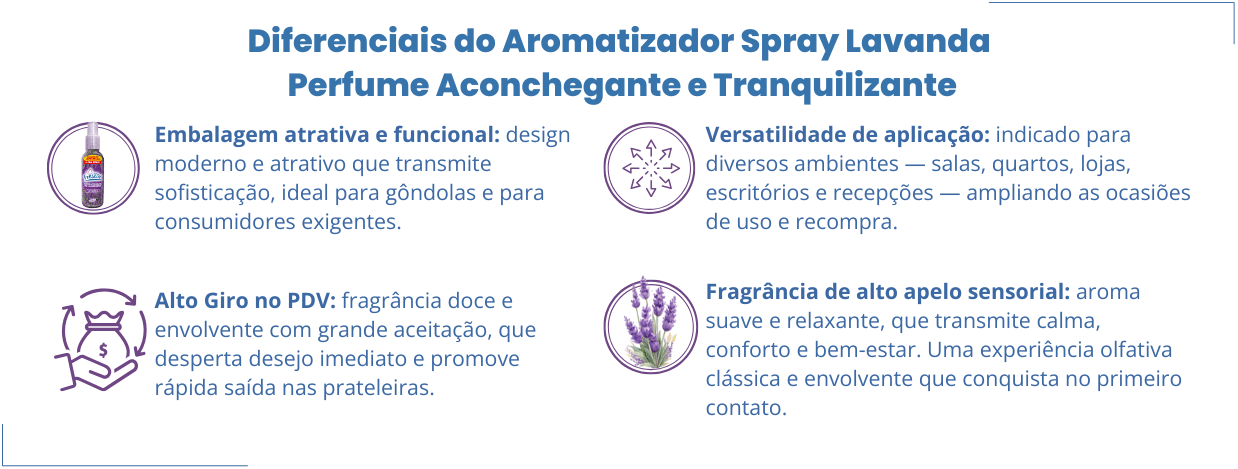 Diferenciais do Aromatizador Spray Lavanda
Perfume Aconchegante e Tranquilizante

Embalagem atrativa e funcional: design moderno e atrativo que transmite sofisticação, ideal para gôndolas e para consumidores exigentes.

Alto Giro no PDV: fragrância doce e envolvente com grande aceitação, que desperta desejo imediato e promove rápida saída nas prateleiras.

Versatilidade de aplicação: indicado para diversos ambientes — salas, quartos, lojas, escritórios e recepções — ampliando as ocasiões de uso e recompra.

Fragrância de alto apelo sensorial: aroma suave e relaxante, que transmite calma, conforto e bem-estar. Uma experiência olfativa clássica e envolvente que conquista no primeiro contato.